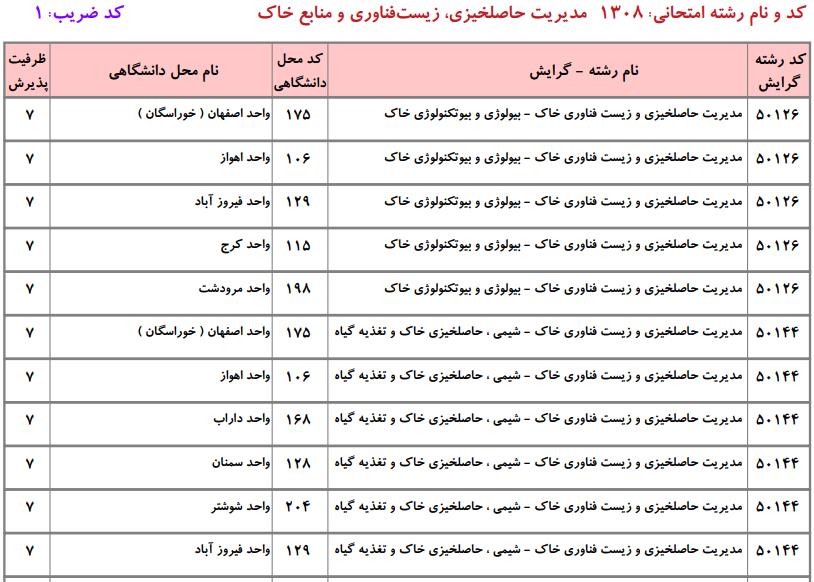 کد و نام رشته امتحانی: ۱۳۰۸ مدیریت حاصلخیزی، زیست‌فناوری و منابع خاک

کد ضریب: ۱

| کد رشته گرایش | نام رشته - گرایش | کد محل دانشگاهی | نام محل دانشگاهی | ظرفیت پذیرش |
|---|---|---|---|---|
| ۵۰۱۲۶ | مدیریت حاصلخیزی و زیست فناوری خاک - بیولوژی و بیوتکنولوژی خاک | ۱۷۵ | واحد اصفهان ( خوراسگان ) | ۷ |
| ۵۰۱۲۶ | مدیریت حاصلخیزی و زیست فناوری خاک - بیولوژی و بیوتکنولوژی خاک | ۱۰۶ | واحد اهواز | ۷ |
| ۵۰۱۲۶ | مدیریت حاصلخیزی و زیست فناوری خاک - بیولوژی و بیوتکنولوژی خاک | ۱۲۹ | واحد فیروز آباد | ۷ |
| ۵۰۱۲۶ | مدیریت حاصلخیزی و زیست فناوری خاک - بیولوژی و بیوتکنولوژی خاک | ۱۱۵ | واحد کرج | ۷ |
| ۵۰۱۲۶ | مدیریت حاصلخیزی و زیست فناوری خاک - بیولوژی و بیوتکنولوژی خاک | ۱۹۸ | واحد مرودشت | ۷ |
| ۵۰۱۴۴ | مدیریت حاصلخیزی و زیست فناوری خاک - شیمی ، حاصلخیزی خاک و تغذیه گیاه | ۱۷۵ | واحد اصفهان ( خوراسگان ) | ۷ |
| ۵۰۱۴۴ | مدیریت حاصلخیزی و زیست فناوری خاک - شیمی ، حاصلخیزی خاک و تغذیه گیاه | ۱۰۶ | واحد اهواز | ۷ |
| ۵۰۱۴۴ | مدیریت حاصلخیزی و زیست فناوری خاک - شیمی ، حاصلخیزی خاک و تغذیه گیاه | ۱۶۸ | واحد داراب | ۷ |
| ۵۰۱۴۴ | مدیریت حاصلخیزی و زیست فناوری خاک - شیمی ، حاصلخیزی خاک و تغذیه گیاه | ۱۲۸ | واحد سمنان | ۷ |
| ۵۰۱۴۴ | مدیریت حاصلخیزی و زیست فناوری خاک - شیمی ، حاصلخیزی خاک و تغذیه گیاه | ۲۰۴ | واحد شوشتر | ۷ |
| ۵۰۱۴۴ | مدیریت حاصلخیزی و زیست فناوری خاک - شیمی ، حاصلخیزی خاک و تغذیه گیاه | ۱۲۹ | واحد فیروز آباد | ۷ |